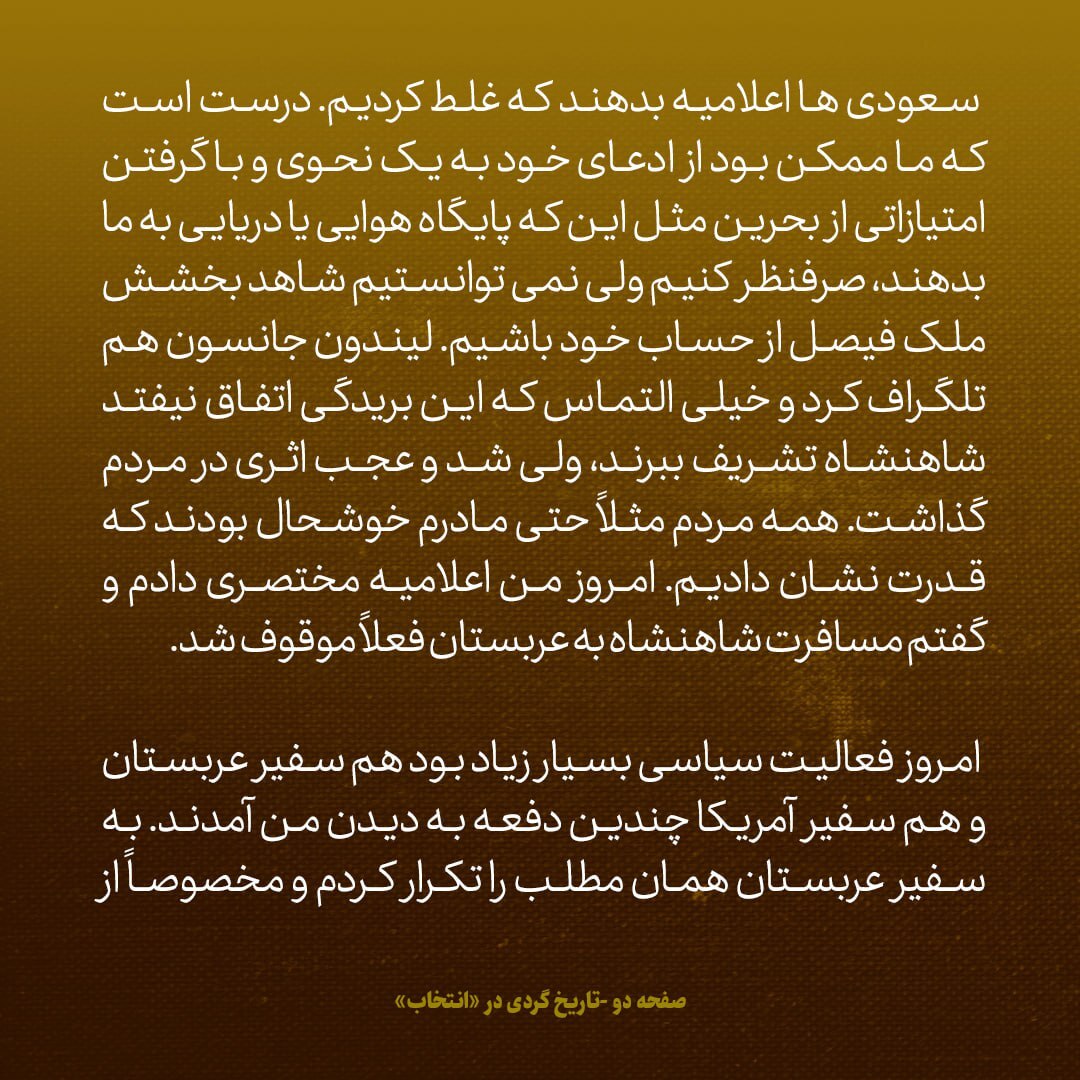 سعودی ها اعلامیه بدهند که غلط کردیم. درست است که ما ممکن بود از ادعای خود به یک نحوی و با گرفتن امتیازاتی از بحرین مثل این که پایگاه هوایی یا دریایی به ما بدهند، صرفنظر کنیم ولی نمی توانستیم شاهد بخشش ملک فیصل از حساب خود باشیم. لیندون جانسون هم تلگراف کرد و خیلی التماس که این بریدگی اتفاق نیفتد شاهنشاه تشریف ببرند، ولی شد و عجب اثری در مردم گذاشت. همه مردم مثلاً حتی مادرم خوشحال بودند که قدرت نشان دادیم. امروز من اعلامیه مختصری دادم و گفتم مسافرت شاهنشاه به عربستان فعلاً موقوف شد.

امروز فعالیت سیاسی بسیار زیاد بود هم سفیر عربستان و هم سفیر آمریکا چندین دفعه به دیدن من آمدند. به سفیر عربستان همان مطلب را تکرار کردم و مخصوصاً از

صفحه دو -تاریخ گردی در «انتخاب»